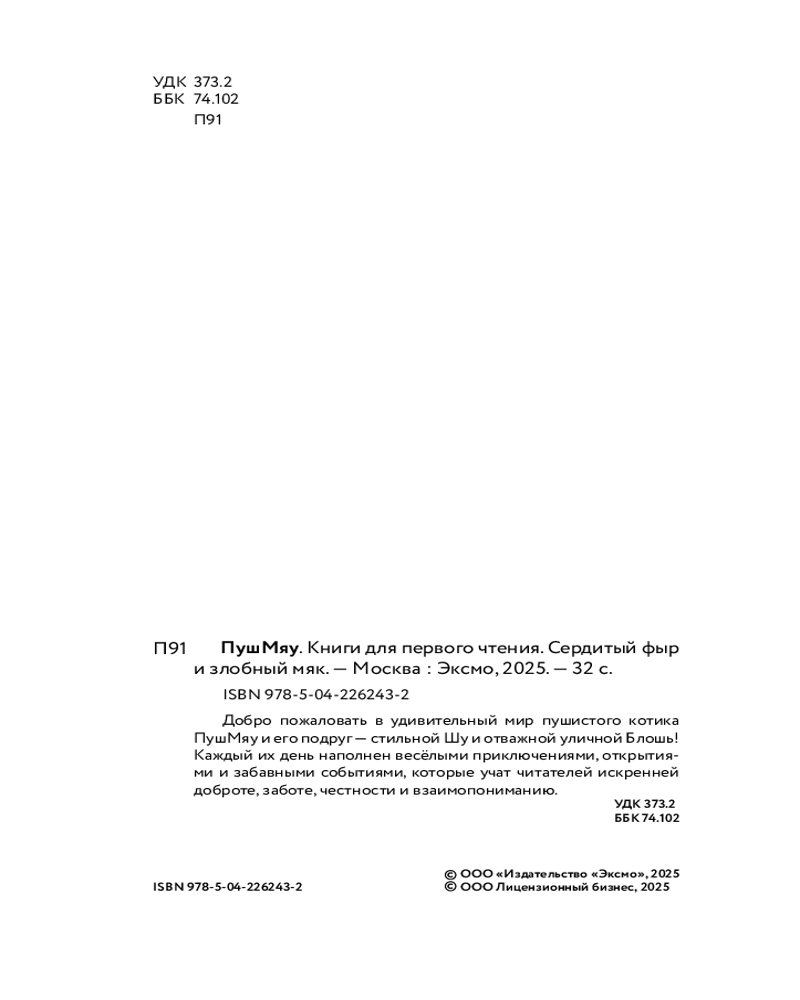 УДК 373.2
ББК 74.102
П91

П91 ПушМяу. Книги для первого чтения. Сердитый фыр и злобный мяк. — Москва : Эксмо, 2025. — 32 с.

ISBN 978-5-04-226243-2

Добро пожаловать в удивительный мир пушистого котика ПушМяу и его подруг — стильной Шу и отважной уличной Блошь! Каждый их день наполнен весёлыми приключениями, открытиями и забавными событиями, которые учат читателей искренней доброте, заботе, честности и взаимопониманию.

УДК 373.2
ББК 74.102

ISBN 978-5-04-226243-2

© ООО «Издательство «Эксмо», 2025
© ООО Лицензионный бизнес, 2025